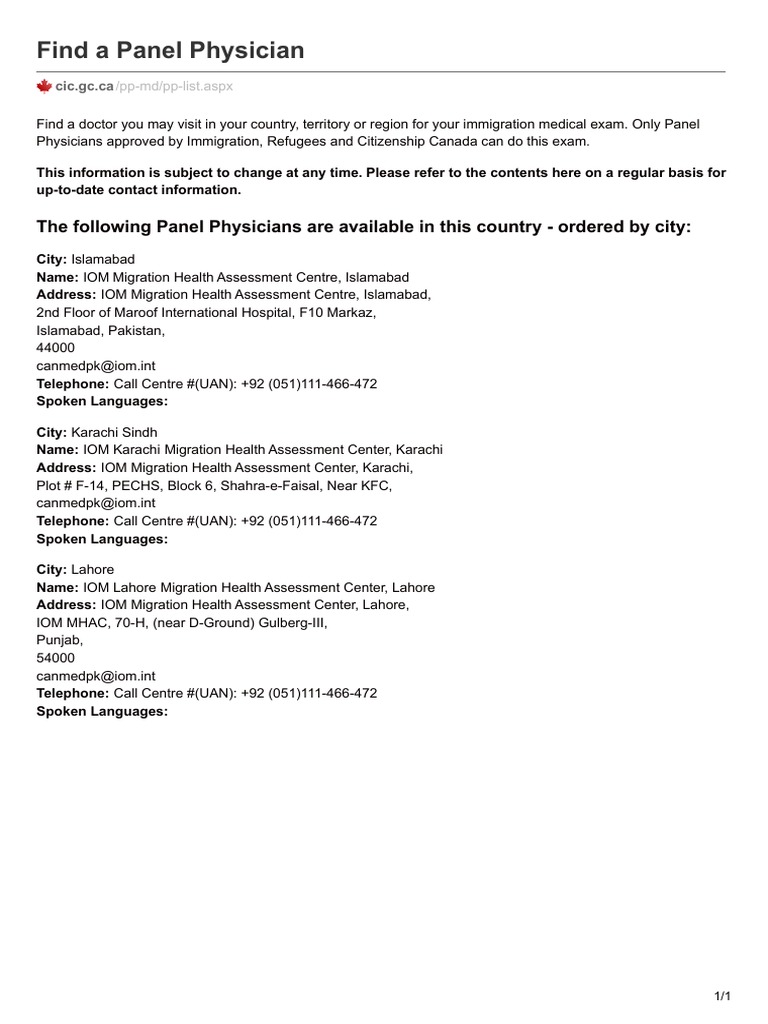 Find a Panel Physician

cic.gc.ca/pp-md/pp-list.aspx

Find a doctor you may visit in your country, territory or region for your immigration medical exam. Only Panel Physicians approved by Immigration, Refugees and Citizenship Canada can do this exam.

This information is subject to change at any time. Please refer to the contents here on a regular basis for up-to-date contact information.

The following Panel Physicians are available in this country - ordered by city:

City: Islamabad
Name: IOM Migration Health Assessment Centre, Islamabad
Address: IOM Migration Health Assessment Centre, Islamabad,
2nd Floor of Maroof International Hospital, F10 Markaz,
Islamabad, Pakistan,
44000
canmedpk@iom.int
Telephone: Call Centre #(UAN): +92 (051)111-466-472
Spoken Languages:

City: Karachi Sindh
Name: IOM Karachi Migration Health Assessment Center, Karachi
Address: IOM Migration Health Assessment Center, Karachi,
Plot # F-14, PECHS, Block 6, Shahra-e-Faisal, Near KFC,
canmedpk@iom.int
Telephone: Call Centre #(UAN): +92 (051)111-466-472
Spoken Languages:

City: Lahore
Name: IOM Lahore Migration Health Assessment Center, Lahore
Address: IOM Migration Health Assessment Center, Lahore,
IOM MHAC, 70-H, (near D-Ground) Gulberg-III,
Punjab,
54000
canmedpk@iom.int
Telephone: Call Centre #(UAN): +92 (051)111-466-472
Spoken Languages:

1/1